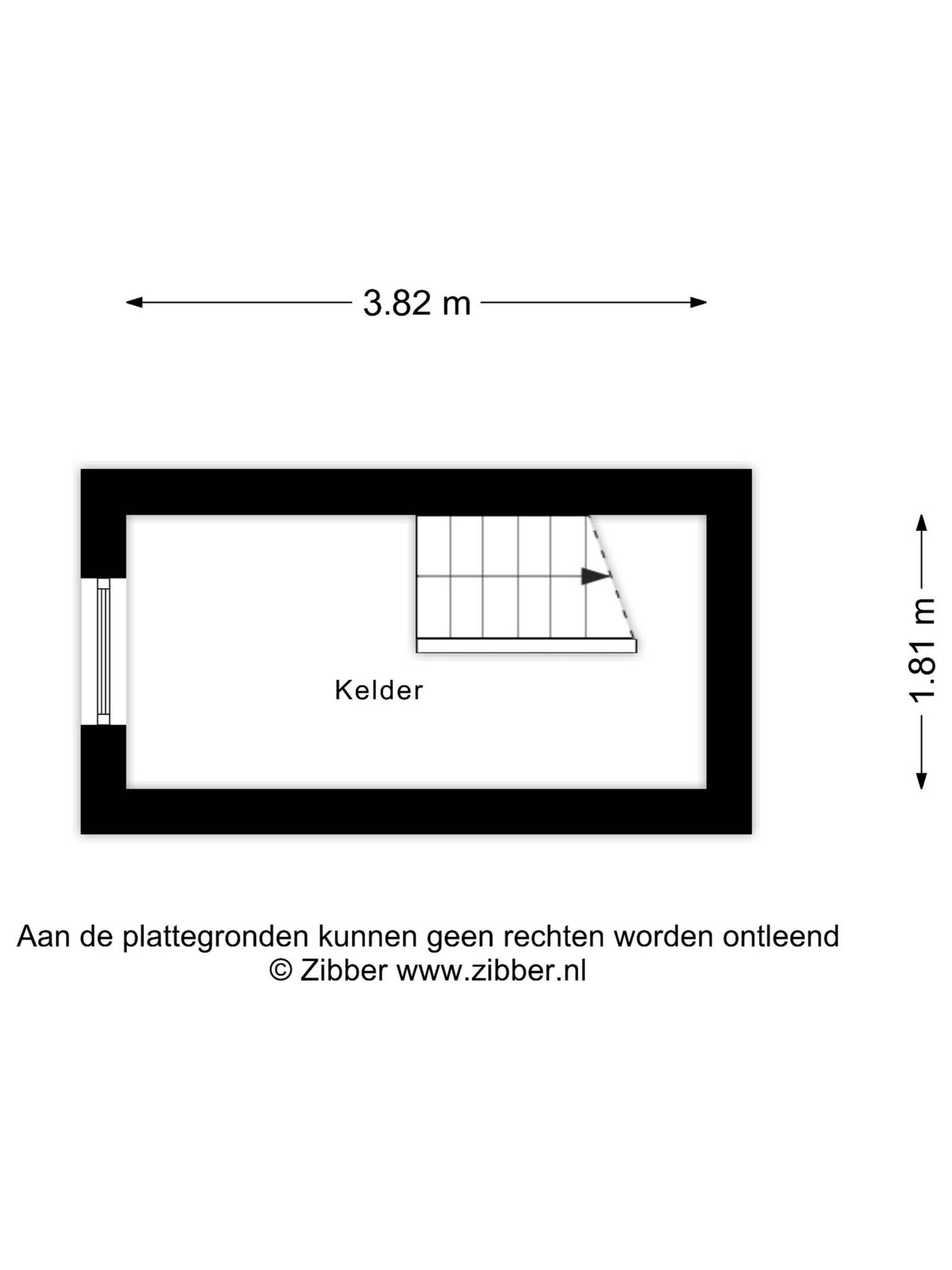 3.82 m

1.81 m

Kelder

Aan de plattegronden kunnen geen rechten worden ontleend
© Zibber www.zibber.nl